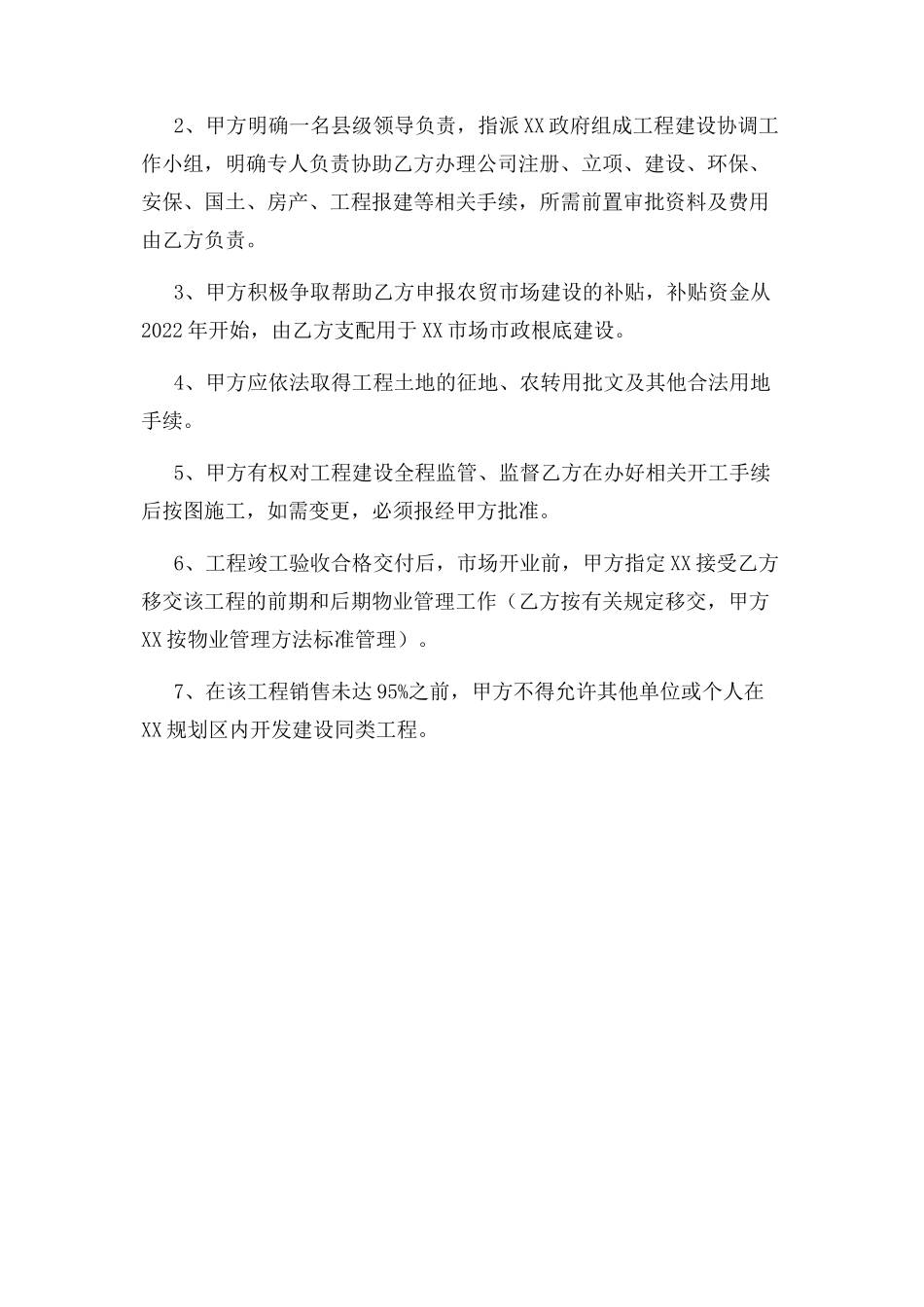 2、甲方明确一名县级领导负责，指派XX政府组成工程建设协调工作小组，明确专人负责协助乙方办理公司注册、立项、建设、环保、安保、国土、房产、工程报建等相关手续，所需前置审批资料及费用由乙方负责。

3、甲方积极争取帮助乙方申报农贸市场建设的补贴，补贴资金从2022年开始，由乙方支配用于XX市场市政根底建设。

4、甲方应依法取得工程土地的征地、农转用批文及其他合法用地手续。

5、甲方有权对工程建设全程监管、监督乙方在办好相关开工手续后按图施工，如需变更，必须报经甲方批准。

6、工程竣工验收合格交付后，市场开业前，甲方指定XX接受乙方移交该工程的前期和后期物业管理工作（乙方按有关规定移交，甲方XX按物业管理方法标准管理）。

7、在该工程销售未达95%之前，甲方不得允许其他单位或个人在XX规划区内开发建设同类工程。